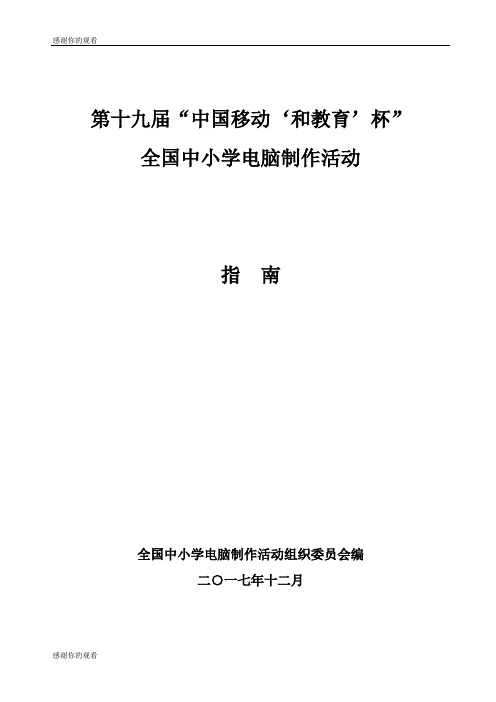 感谢你的观看

第十九届“中国移动‘和教育’杯”
全国中小学电脑制作活动

指 南

全国中小学电脑制作活动组织委员会编
二〇一七年十二月

感谢你的观看